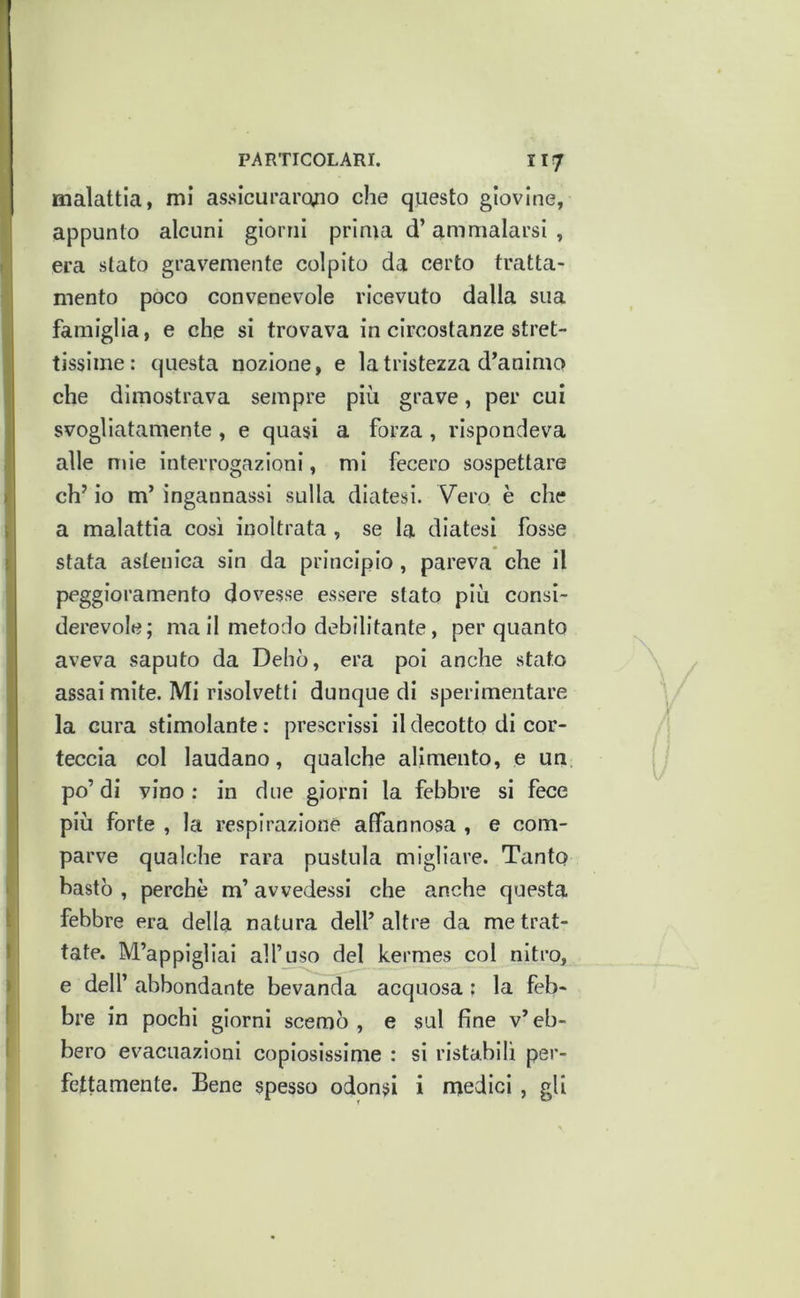 PARTICOLARI. 117

malattia, mi assicurarono che questo giovine, appunto alcuni giorni prima d'ammalarsi, era stato gravemente colpito da certo trattamento poco convenevole ricevuto dalla sua famiglia, e che si trovava in circostanze strettissime: questa nozione, e la tristezza d'animo che dimostrava sempre più grave, per cui svogliatamente, e quasi a forza, rispondeva alle mie interrogazioni, mi fecero sospettare ch'io m'ingannassi sulla diatesi. Vero è che a malattia così inoltrata, se la diatesi fosse stata astenica sin da principio, pareva che il peggioramento dovesse essere stato più considerevole; ma il metodo debilitante, per quanto aveva saputo da Dehò, era poi anche stato assai mite. Mi risolvetti dunque di sperimentare la cura stimolante: prescrissi il decotto di corteccia col laudano, qualche alimento, e un po' di vino: in due giorni la febbre si fece più forte, la respirazione affannosa, e comparve qualche rara pustula migliare. Tanto bastò, perchè m'avvedessi che anche questa febbre era della natura dell'altre da me trattate. M'appigliai all'uso del kermes col nitro, e dell'abbondante bevanda acquosa: la febbre in pochi giorni scemò, e sul fine v'ebbero evacuazioni copiosissime: si ristabilì perfettamente. Bene spesso odonsi i medici, gli